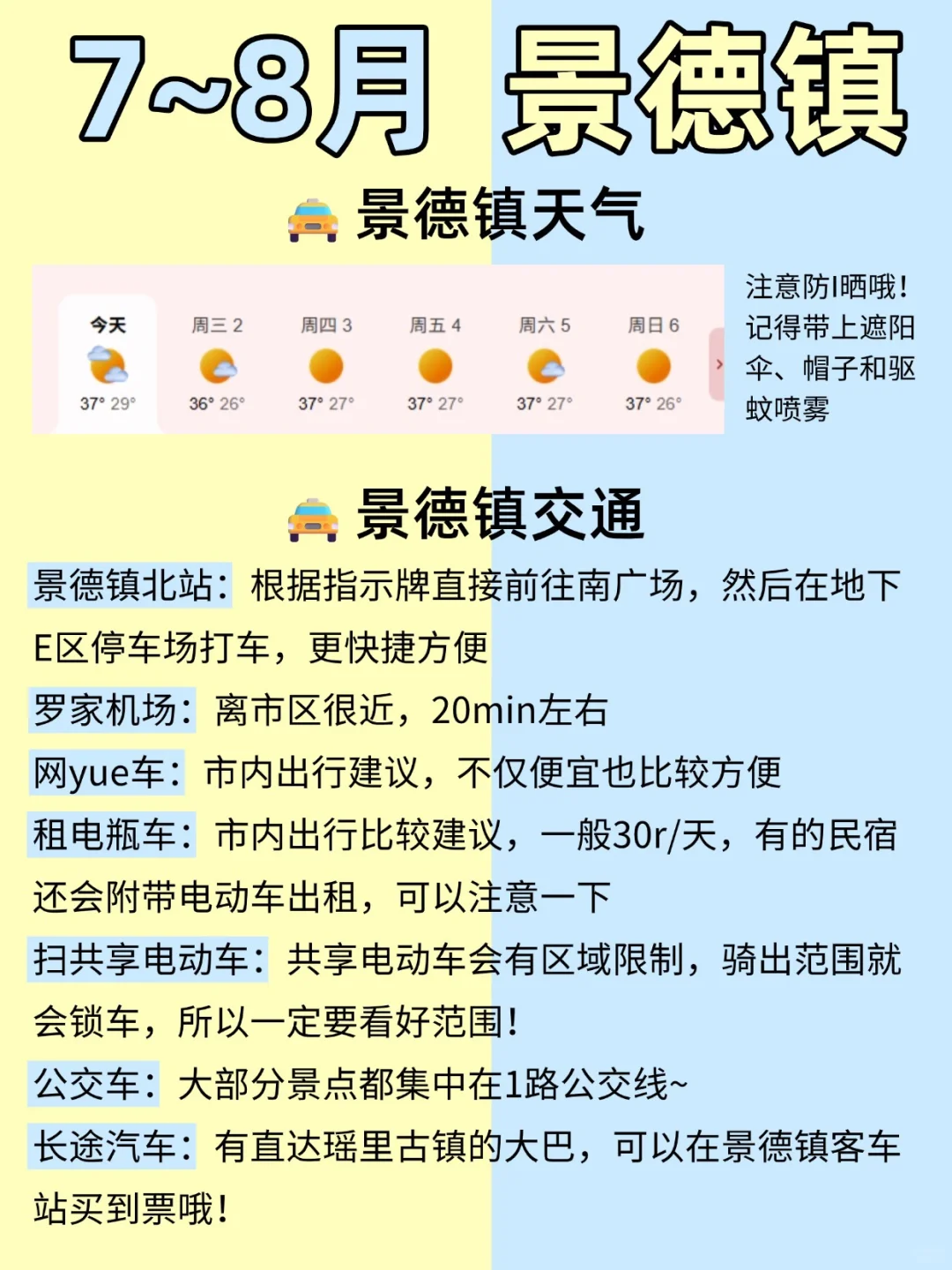 7~8月 景德镇

景德镇天气

| 今天 | 周三 2 | 周四 3 | 周五 4 | 周六 5 | 周日 6 |
|---|---|---|---|---|---|
| 37° 29° | 36° 26° | 37° 27° | 37° 27° | 37° 27° | 37° 26° |

注意防l晒哦！记得带上遮阳伞、帽子和驱蚊喷雾

景德镇交通

景德镇北站：根据指示牌直接前往南广场，然后在地下E区停车场打车，更快捷方便

罗家机场：离市区很近，20min左右

网yue车：市内出行建议，不仅便宜也比较方便

租电瓶车：市内出行比较建议，一般30r/天，有的民宿还会附带电动车出租，可以注意一下

扫共享电动车：共享电动车会有区域限制，骑出范围就会锁车，所以一定要看好范围！

公交车：大部分景点都集中在1路公交线~

长途汽车：有直达瑶里古镇的大巴，可以在景德镇客车站买到票哦！